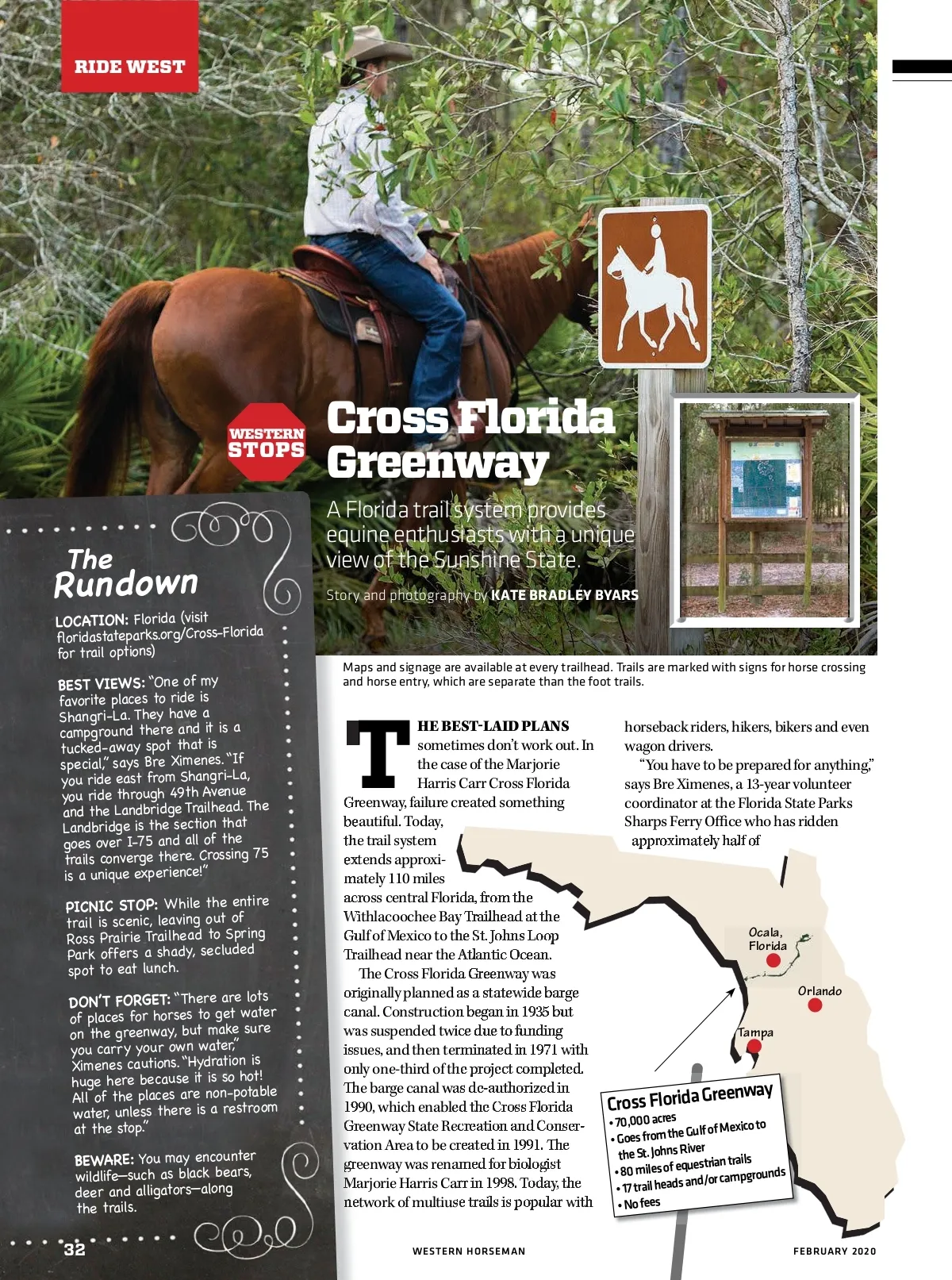 RIDE WEST

WESTERN STOPS

Cross Florida Greenway

A Florida trail system provides equine enthusiasts with a unique view of the Sunshine State.

Story and photography by KATE BRADLEY BYARS

Maps and signage are available at every trailhead. Trails are marked with signs for horse crossing and horse entry, which are separate than the foot trails.

The Rundown

LOCATION: Florida (visit floridastateparks.org/Cross-Florida for trail options)

BEST VIEWS: "One of my favorite places to ride is Shangri-La. They have a campground there and it is a tucked-away spot that is special," says Bre Ximenes. "If you ride east from Shangri-La, you ride through 49th Avenue and the Landbridge Trailhead. The Landbridge is the section that goes over I-75 and all of the trails converge there. Crossing 75 is a unique experience!"

PICNIC STOP: While the entire trail is scenic, leaving out of Ross Prairie Trailhead to Spring Park offers a shady, secluded spot to eat lunch.

DON'T FORGET: "There are lots of places for horses to get water on the greenway, but make sure you carry your own water," Ximenes cautions. "Hydration is huge here because it is so hot! All of the places are non-potable water, unless there is a restroom at the stop."

BEWARE: You may encounter wildlife—such as black bears, deer and alligators—along the trails.

THE BEST-LAID PLANS sometimes don't work out. In the case of the Marjorie Harris Carr Cross Florida Greenway, failure created something beautiful. Today, the trail system extends approximately 110 miles across central Florida, from the Withlacoochee Bay Trailhead at the Gulf of Mexico to the St. Johns Loop Trailhead near the Atlantic Ocean.

The Cross Florida Greenway was originally planned as a statewide barge canal. Construction began in 1935 but was suspended twice due to funding issues, and then terminated in 1971 with only one-third of the project completed. The barge canal was de-authorized in 1990, which enabled the Cross Florida Greenway State Recreation and Conservation Area to be created in 1991. The greenway was renamed for biologist Marjorie Harris Carr in 1998. Today, the network of multiuse trails is popular with horseback riders, hikers, bikers and even wagon drivers.

"You have to be prepared for anything," says Bre Ximenes, a 13-year volunteer coordinator at the Florida State Parks Sharps Ferry Office who has ridden approximately half of

Ocala, Florida
Orlando
Tampa

Cross Florida Greenway
• 70,000 acres
• Goes from the Gulf of Mexico to the St. Johns River
• 80 miles of equestrian trails
• 17 trail heads and/or campgrounds
• No fees

32 WESTERN HORSEMAN FEBRUARY 2020